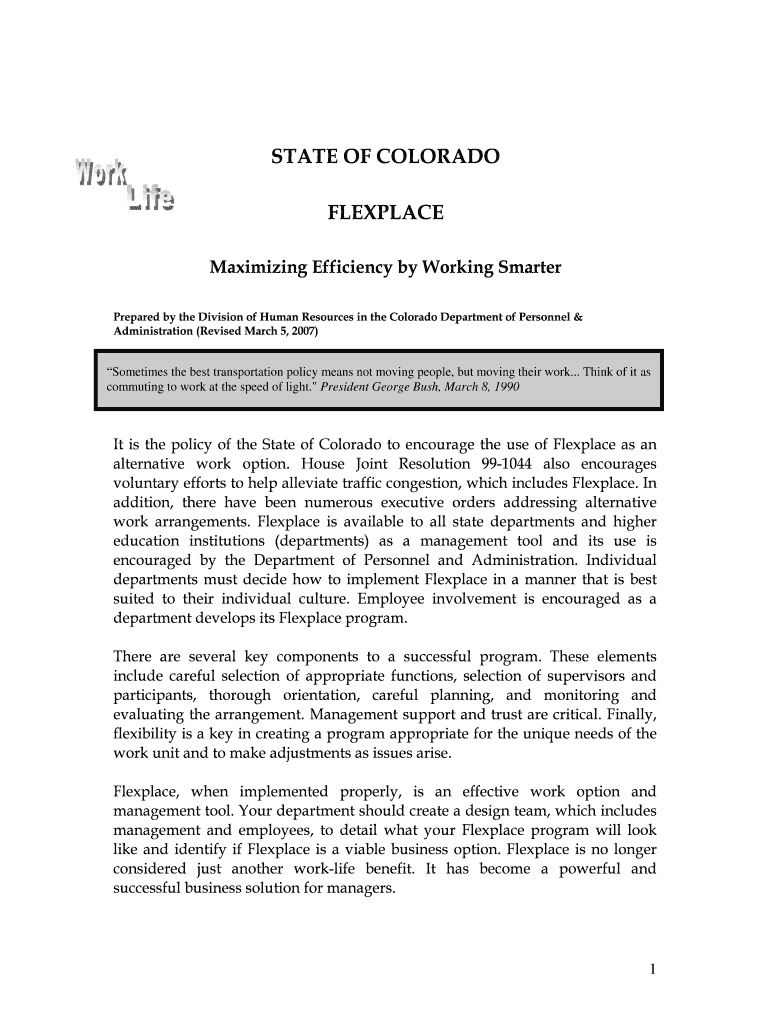 Work Life

STATE OF COLORADO

FLEXPLACE

Maximizing Efficiency by Working Smarter

Prepared by the Division of Human Resources in the Colorado Department of Personnel & Administration (Revised March 5, 2007)

"Sometimes the best transportation policy means not moving people, but moving their work... Think of it as commuting to work at the speed of light." President George Bush, March 8, 1990

It is the policy of the State of Colorado to encourage the use of Flexplace as an alternative work option. House Joint Resolution 99-1044 also encourages voluntary efforts to help alleviate traffic congestion, which includes Flexplace. In addition, there have been numerous executive orders addressing alternative work arrangements. Flexplace is available to all state departments and higher education institutions (departments) as a management tool and its use is encouraged by the Department of Personnel and Administration. Individual departments must decide how to implement Flexplace in a manner that is best suited to their individual culture. Employee involvement is encouraged as a department develops its Flexplace program.

There are several key components to a successful program. These elements include careful selection of appropriate functions, selection of supervisors and participants, thorough orientation, careful planning, and monitoring and evaluating the arrangement. Management support and trust are critical. Finally, flexibility is a key in creating a program appropriate for the unique needs of the work unit and to make adjustments as issues arise.

Flexplace, when implemented properly, is an effective work option and management tool. Your department should create a design team, which includes management and employees, to detail what your Flexplace program will look like and identify if Flexplace is a viable business option. Flexplace is no longer considered just another work-life benefit. It has become a powerful and successful business solution for managers.

1